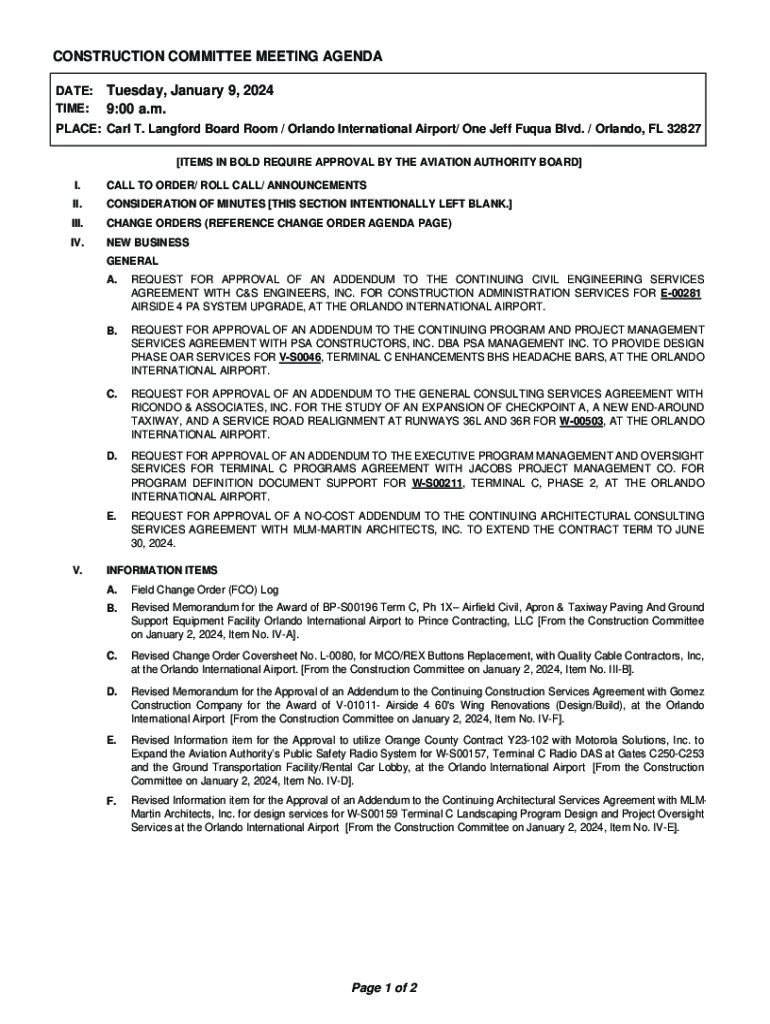 CONSTRUCTION COMMITTEE MEETING AGENDA

DATE: Tuesday, January 9, 2024
TIME: 9:00 a.m.
PLACE: Carl T. Langford Board Room / Orlando International Airport/ One Jeff Fuqua Blvd. / Orlando, FL 32827

[ITEMS IN BOLD REQUIRE APPROVAL BY THE AVIATION AUTHORITY BOARD]

I. CALL TO ORDER/ ROLL CALL/ ANNOUNCEMENTS

II. CONSIDERATION OF MINUTES [THIS SECTION INTENTIONALLY LEFT BLANK.]

III. CHANGE ORDERS (REFERENCE CHANGE ORDER AGENDA PAGE)

IV. NEW BUSINESS

GENERAL

A. REQUEST FOR APPROVAL OF AN ADDENDUM TO THE CONTINUING CIVIL ENGINEERING SERVICES AGREEMENT WITH C&S ENGINEERS, INC. FOR CONSTRUCTION ADMINISTRATION SERVICES FOR E-00281 AIRSIDE 4 PA SYSTEM UPGRADE, AT THE ORLANDO INTERNATIONAL AIRPORT.

B. REQUEST FOR APPROVAL OF AN ADDENDUM TO THE CONTINUING PROGRAM AND PROJECT MANAGEMENT SERVICES AGREEMENT WITH PSA CONSTRUCTORS, INC. DBA PSA MANAGEMENT INC. TO PROVIDE DESIGN PHASE OAR SERVICES FOR V-S0046, TERMINAL C ENHANCEMENTS BHS HEADACHE BARS, AT THE ORLANDO INTERNATIONAL AIRPORT.

C. REQUEST FOR APPROVAL OF AN ADDENDUM TO THE GENERAL CONSULTING SERVICES AGREEMENT WITH RICONDO & ASSOCIATES, INC. FOR THE STUDY OF AN EXPANSION OF CHECKPOINT A, A NEW END-AROUND TAXIWAY, AND A SERVICE ROAD REALIGNMENT AT RUNWAYS 36L AND 36R FOR W-00503, AT THE ORLANDO INTERNATIONAL AIRPORT.

D. REQUEST FOR APPROVAL OF AN ADDENDUM TO THE EXECUTIVE PROGRAM MANAGEMENT AND OVERSIGHT SERVICES FOR TERMINAL C PROGRAMS AGREEMENT WITH JACOBS PROJECT MANAGEMENT CO. FOR PROGRAM DEFINITION DOCUMENT SUPPORT FOR W-S00211, TERMINAL C, PHASE 2, AT THE ORLANDO INTERNATIONAL AIRPORT.

E. REQUEST FOR APPROVAL OF A NO-COST ADDENDUM TO THE CONTINUING ARCHITECTURAL CONSULTING SERVICES AGREEMENT WITH MLM-MARTIN ARCHITECTS, INC. TO EXTEND THE CONTRACT TERM TO JUNE 30, 2024.

V. INFORMATION ITEMS

A. Field Change Order (FCO) Log

B. Revised Memorandum for the Award of BP-S00196 Term C, Ph 1X– Airfield Civil, Apron & Taxiway Paving And Ground Support Equipment Facility Orlando International Airport to Prince Contracting, LLC [From the Construction Committee on January 2, 2024, Item No. IV-A].

C. Revised Change Order Coversheet No. L-0080, for MCO/REX Buttons Replacement, with Quality Cable Contractors, Inc, at the Orlando International Airport. [From the Construction Committee on January 2, 2024, Item No. III-B].

D. Revised Memorandum for the Approval of an Addendum to the Continuing Construction Services Agreement with Gomez Construction Company for the Award of V-01011- Airside 4 60's Wing Renovations (Design/Build), at the Orlando International Airport [From the Construction Committee on January 2, 2024, Item No. IV-F].

E. Revised Information item for the Approval to utilize Orange County Contract Y23-102 with Motorola Solutions, Inc. to Expand the Aviation Authority's Public Safety Radio System for W-S00157, Terminal C Radio DAS at Gates C250-C253 and the Ground Transportation Facility/Rental Car Lobby, at the Orlando International Airport [From the Construction Committee on January 2, 2024, Item No. IV-D].

F. Revised Information item for the Approval of an Addendum to the Continuing Architectural Services Agreement with MLM-Martin Architects, Inc. for design services for W-S00159 Terminal C Landscaping Program Design and Project Oversight Services at the Orlando International Airport [From the Construction Committee on January 2, 2024, Item No. IV-E].

Page 1 of 2